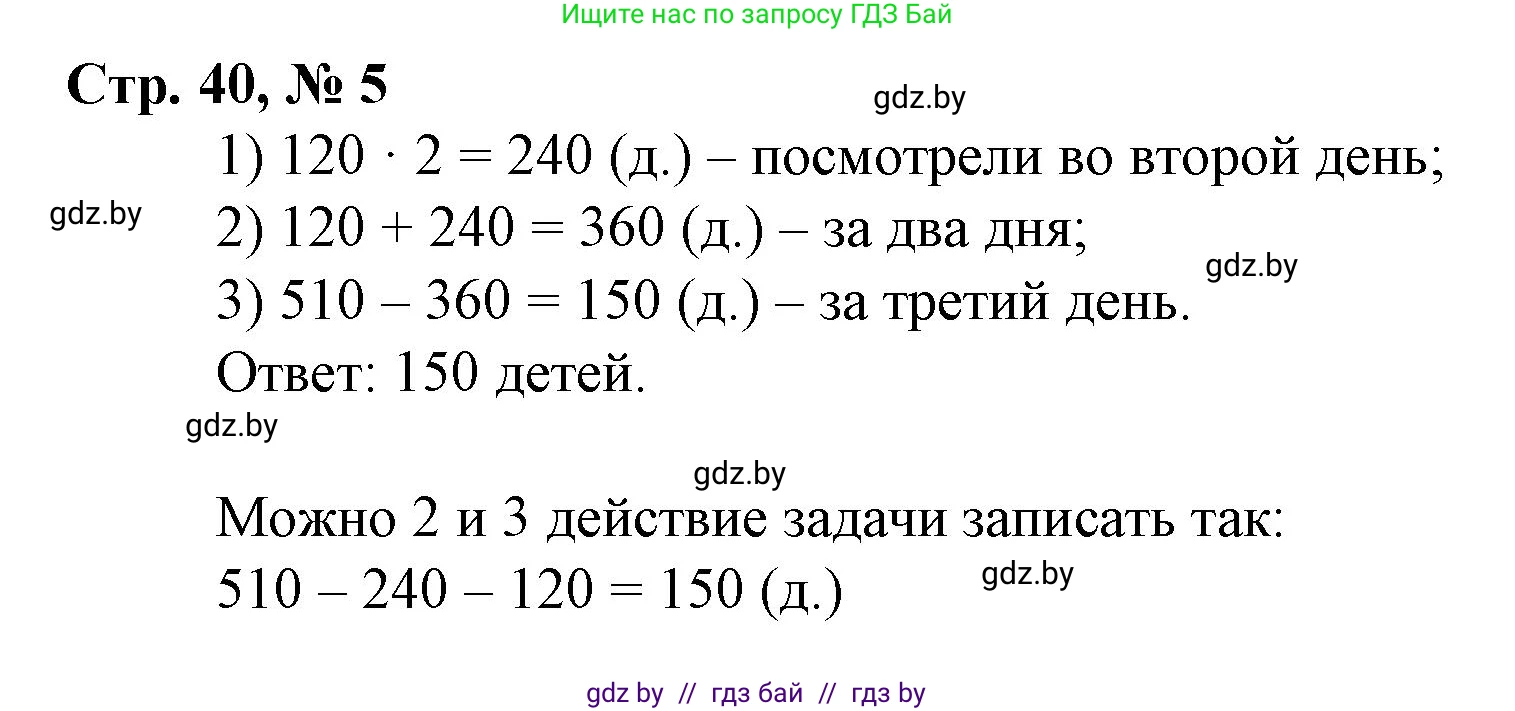 Ищите нас по запросу ГДЗ Бай

Стр. 40, № 5

gdz.by

1) $120 \cdot 2 = 240$ (д.) – посмотрели во второй день;

gdz.by

2) $120 + 240 = 360$ (д.) – за два дня;

gdz.by

3) $510 - 360 = 150$ (д.) – за третий день.

Ответ: 150 детей.

gdz.by

gdz.by

Можно 2 и 3 действие задачи записать так:

$510 - 240 - 120 = 150$ (д.)

gdz.by

gdz by // гдз бай // гдз by